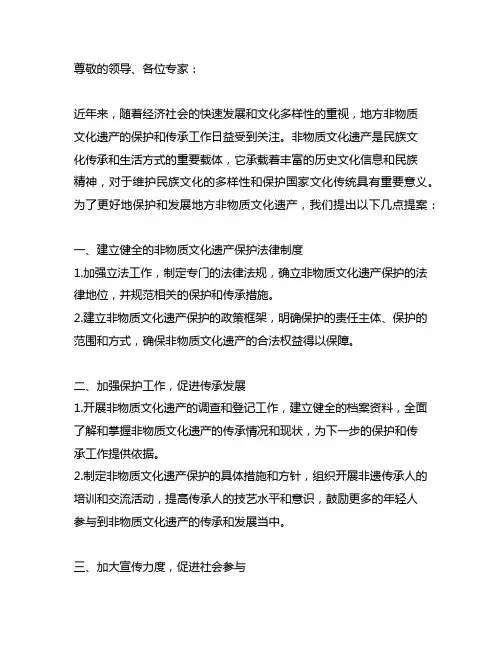 尊敬的领导、各位专家：

近年来，随着经济社会的快速发展和文化多样性的重视，地方非物质文化遗产的保护和传承工作日益受到关注。非物质文化遗产是民族文化传承和生活方式的重要载体，它承载着丰富的历史文化信息和民族精神，对于维护民族文化的多样性和保护国家文化传统具有重要意义。为了更好地保护和发展地方非物质文化遗产，我们提出以下几点提案：

一、建立健全的非物质文化遗产保护法律制度
1.加强立法工作，制定专门的法律法规，确立非物质文化遗产保护的法律地位，并规范相关的保护和传承措施。
2.建立非物质文化遗产保护的政策框架，明确保护的责任主体、保护的范围和方式，确保非物质文化遗产的合法权益得以保障。

二、加强保护工作，促进传承发展
1.开展非物质文化遗产的调查和登记工作，建立健全的档案资料，全面了解和掌握非物质文化遗产的传承情况和现状，为下一步的保护和传承工作提供依据。
2.制定非物质文化遗产保护的具体措施和方针，组织开展非遗传承人的培训和交流活动，提高传承人的技艺水平和意识，鼓励更多的年轻人参与到非物质文化遗产的传承和发展当中。

三、加大宣传力度，促进社会参与